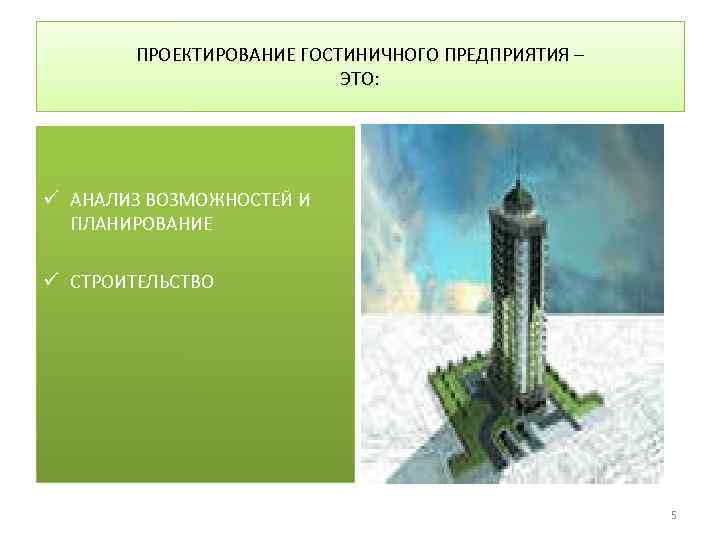 ПРОЕКТИРОВАНИЕ ГОСТИНИЧНОГО ПРЕДПРИЯТИЯ – ЭТО:

✓ АНАЛИЗ ВОЗМОЖНОСТЕЙ И ПЛАНИРОВАНИЕ

✓ СТРОИТЕЛЬСТВО

5